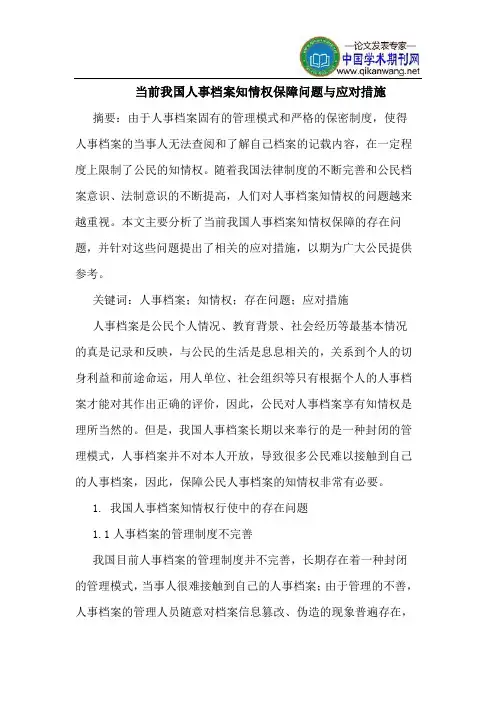 —论文发表专家—
中国学术期刊网
www.qikanwang.net

当前我国人事档案知情权保障问题与应对措施

摘要：由于人事档案固有的管理模式和严格的保密制度，使得人事档案的当事人无法查阅和了解自己档案的记载内容，在一定程度上限制了公民的知情权。随着我国法律制度的不断完善和公民档案意识、法制意识的不断提高，人们对人事档案知情权的问题越来越重视。本文主要分析了当前我国人事档案知情权保障的存在问题，并针对这些问题提出了相关的应对措施，以期为广大公民提供参考。

关键词：人事档案；知情权；存在问题；应对措施

人事档案是公民个人情况、教育背景、社会经历等最基本情况的真是记录和反映，与公民的生活是息息相关的，关系到个人的切身利益和前途命运，用人单位、社会组织等只有根据个人的人事档案才能对其作出正确的评价，因此，公民对人事档案享有知情权是理所当然的。但是，我国人事档案长期以来奉行的是一种封闭的管理模式，人事档案并不对本人开放，导致很多公民难以接触到自己的人事档案，因此，保障公民人事档案的知情权非常有必要。

1. 我国人事档案知情权行使中的存在问题

1.1 人事档案的管理制度不完善

我国目前人事档案的管理制度并不完善，长期存在着一种封闭的管理模式，当事人很难接触到自己的人事档案；由于管理的不善，人事档案的管理人员随意对档案信息篡改、伪造的现象普遍存在，